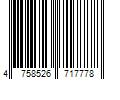 4 758526 717778